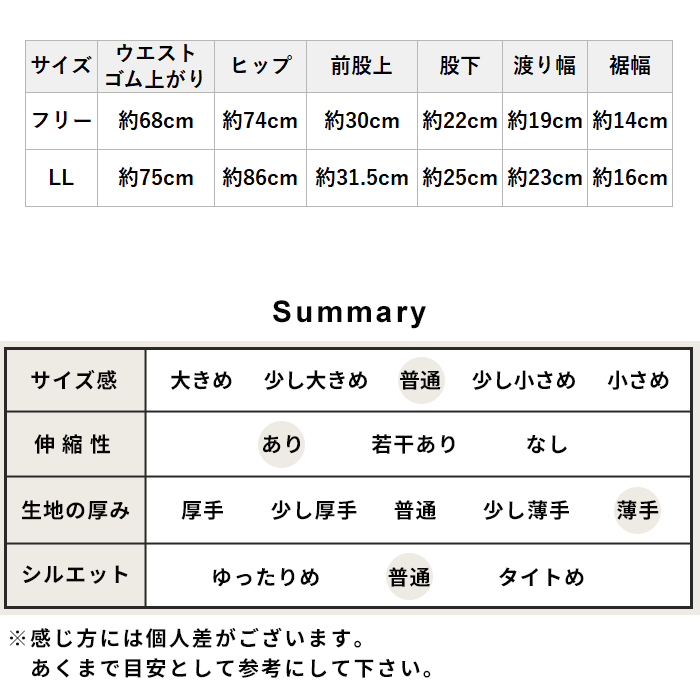 | サイズ | ウエスト ゴム上がり | ヒップ | 前股上 | 股下 | 渡り幅 | 裾幅 |
|---|---|---|---|---|---|---|
| フリー | 約68cm | 約74cm | 約30cm | 約22cm | 約19cm | 約14cm |
| LL | 約75cm | 約86cm | 約31.5cm | 約25cm | 約23cm | 約16cm |

Summary

| サイズ感 | 大きめ 少し大きめ 普通 少し小さめ 小さめ |
|---|---|
| 伸縮性 | あり 若干あり なし |
| 生地の厚み | 厚手 少し厚手 普通 少し薄手 薄手 |
| シルエット | ゆったりめ 普通 タイトめ |

※感じ方には個人差がございます。
あくまで目安として参考にして下さい。